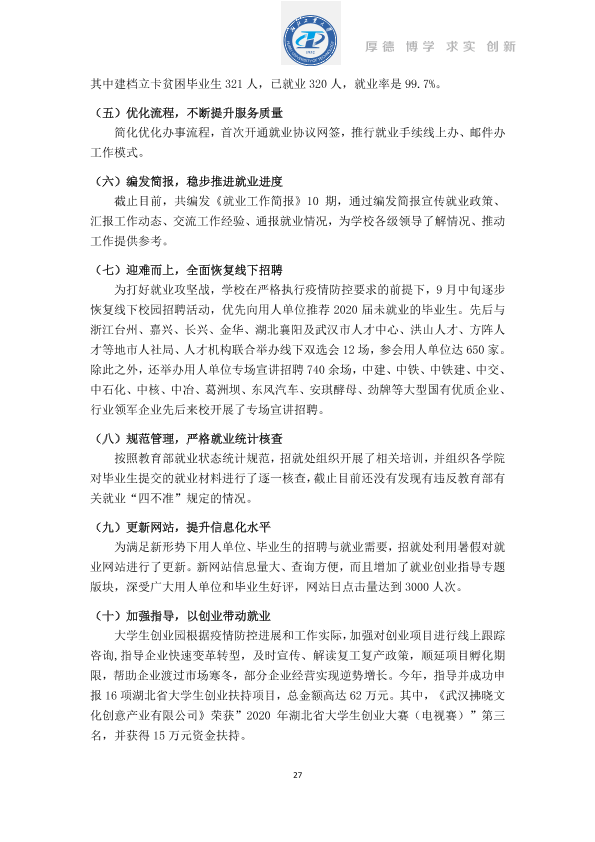 厚德 博学 求实 创新

其中建档立卡贫困毕业生321人，已就业320人，就业率是99.7%。

（五）优化流程，不断提升服务质量

简化优化办事流程，首次开通就业协议网签，推行就业手续线上办、邮件办工作模式。

（六）编发简报，稳步推进就业进度

截止目前，共编发《就业工作简报》10期，通过编发简报宣传就业政策、汇报工作动态、交流工作经验、通报就业情况，为学校各级领导了解情况、推动工作提供参考。

（七）迎难而上，全面恢复线下招聘

为打好就业攻坚战，学校在严格执行疫情防控要求的前提下，9月中旬逐步恢复线下校园招聘活动，优先向用人单位推荐2020届未就业的毕业生。先后与浙江台州、嘉兴、长兴、金华、湖北襄阳及武汉市人才中心、洪山人才、方阵人才等地市人社局、人才机构联合举办线下双选会12场，参会用人单位达650家。除此之外，还举办用人单位专场宣讲招聘740余场，中建、中铁、中铁建、中交、中石化、中核、中冶、葛洲坝、东风汽车、安琪酵母、劲牌等大型国有优质企业、行业领军企业先后来校开展了专场宣讲招聘。

（八）规范管理，严格就业统计核查

按照教育部就业状态统计规范，招就处组织开展了相关培训，并组织各学院对毕业生提交的就业材料进行了逐一核查，截止目前还没有发现有违反教育部有关就业“四不准”规定的情况。

（九）更新网站，提升信息化水平

为满足新形势下用人单位、毕业生的招聘与就业需要，招就处利用暑假对就业网站进行了更新。新网站信息量大、查询方便，而且增加了就业创业指导专题版块，深受广大用人单位和毕业生好评，网站日点击量达到3000人次。

（十）加强指导，以创业带动就业

大学生创业园根据疫情防控进展和工作实际，加强对创业项目进行线上跟踪咨询，指导企业快速变革转型，及时宣传、解读复工复产政策，顺延项目孵化期限，帮助企业渡过市场寒冬，部分企业经营实现逆势增长。今年，指导并成功申报16项湖北省大学生创业扶持项目，总金额高达62万元。其中，《武汉拂晓文化创意产业有限公司》荣获”2020年湖北省大学生创业大赛（电视赛）”第三名，并获得15万元资金扶持。

27